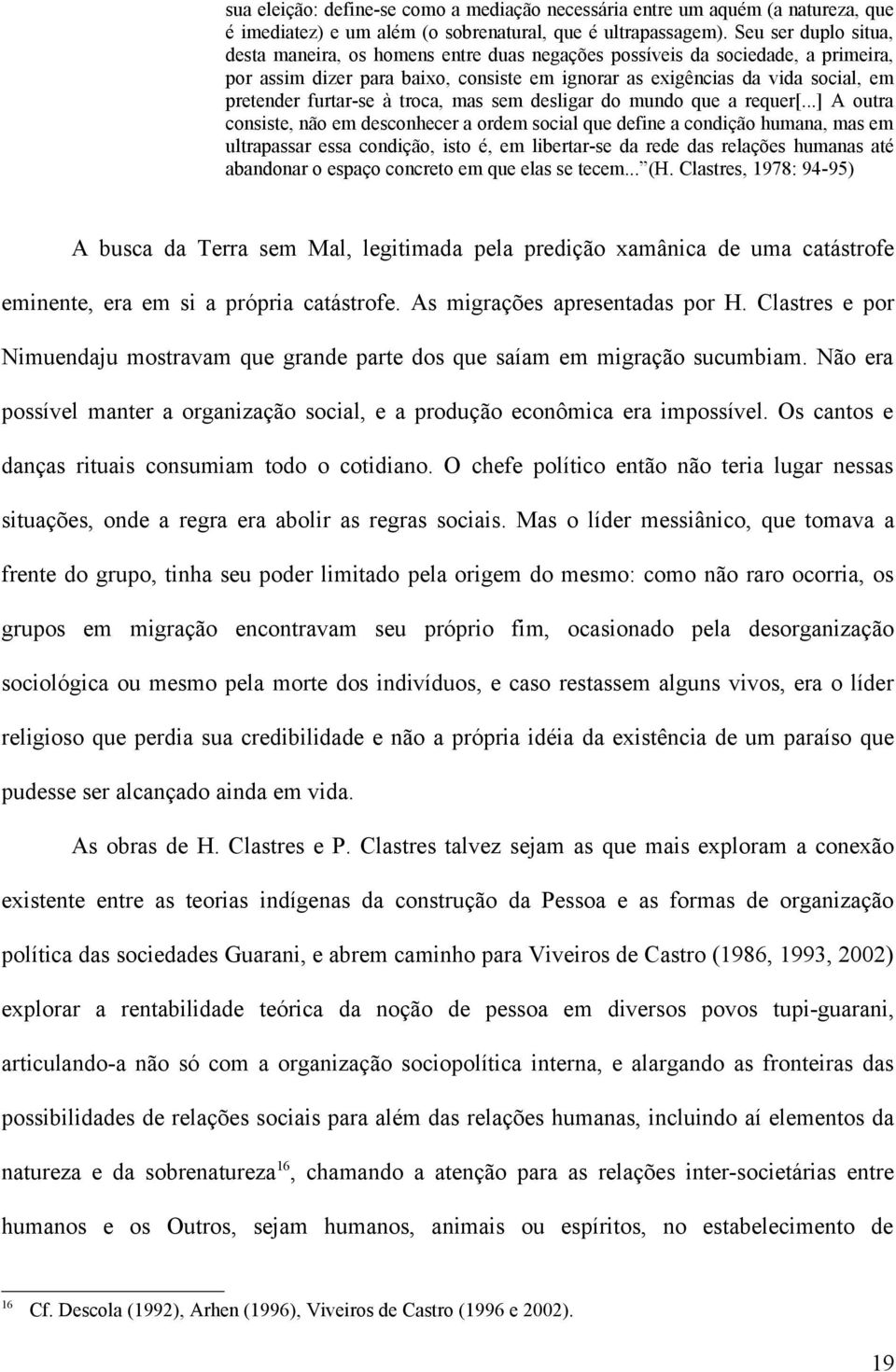 sua eleição: define-se como a mediação necessária entre um aquém (a natureza, que é imediatez) e um além (o sobrenatural, que é ultrapassagem). Seu ser duplo situa, desta maneira, os homens entre duas negações possíveis da sociedade, a primeira, por assim dizer para baixo, consiste em ignorar as exigências da vida social, em pretender furtar-se à troca, mas sem desligar do mundo que a requer[...] A outra consiste, não em desconhecer a ordem social que define a condição humana, mas em ultrapassar essa condição, isto é, em libertar-se da rede das relações humanas até abandonar o espaço concreto em que elas se tecem... (H. Clastres, 1978: 94-95)

A busca da Terra sem Mal, legitimada pela predição xamânica de uma catástrofe eminente, era em si a própria catástrofe. As migrações apresentadas por H. Clastres e por Nimuendaju mostravam que grande parte dos que saíam em migração sucumbiam. Não era possível manter a organização social, e a produção econômica era impossível. Os cantos e danças rituais consumiam todo o cotidiano. O chefe político então não teria lugar nessas situações, onde a regra era abolir as regras sociais. Mas o líder messiânico, que tomava a frente do grupo, tinha seu poder limitado pela origem do mesmo: como não raro ocorria, os grupos em migração encontravam seu próprio fim, ocasionado pela desorganização sociológica ou mesmo pela morte dos indivíduos, e caso restassem alguns vivos, era o líder religioso que perdia sua credibilidade e não a própria idéia da existência de um paraíso que pudesse ser alcançado ainda em vida.

As obras de H. Clastres e P. Clastres talvez sejam as que mais exploram a conexão existente entre as teorias indígenas da construção da Pessoa e as formas de organização política das sociedades Guarani, e abrem caminho para Viveiros de Castro (1986, 1993, 2002) explorar a rentabilidade teórica da noção de pessoa em diversos povos tupi-guarani, articulando-a não só com a organização sociopolítica interna, e alargando as fronteiras das possibilidades de relações sociais para além das relações humanas, incluindo aí elementos da natureza e da sobrenatureza$^{16}$, chamando a atenção para as relações inter-societárias entre humanos e os Outros, sejam humanos, animais ou espíritos, no estabelecimento de

$^{16}$ Cf. Descola (1992), Arhen (1996), Viveiros de Castro (1996 e 2002).

19